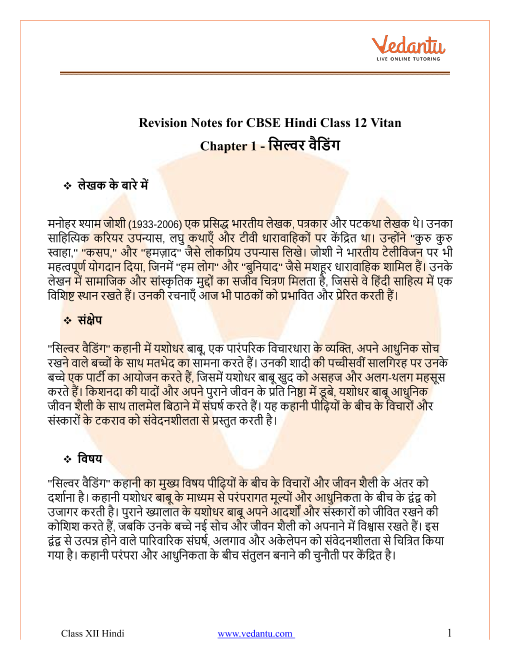 Vedantu
LIVE ONLINE TUTORING

Revision Notes for CBSE Hindi Class 12 Vitan
Chapter 1 - सिल्वर वैडिंग

❖ लेखक के बारे में

मनोहर श्याम जोशी (1933-2006) एक प्रसिद्ध भारतीय लेखक, पत्रकार और पटकथा लेखक थे। उनका साहित्यिक करियर उपन्यास, लघु कथाएँ और टीवी धारावाहिकों पर केंद्रित था। उन्होंने "कुरु कुरु स्वाहा," "कसप," और "हमज़ाद" जैसे लोकप्रिय उपन्यास लिखे। जोशी ने भारतीय टेलीविजन पर भी महत्वपूर्ण योगदान दिया, जिनमें "हम लोग" और "बुनियाद" जैसे मशहूर धारावाहिक शामिल हैं। उनके लेखन में सामाजिक और सांस्कृतिक मुद्दों का सजीव चित्रण मिलता है, जिससे वे हिंदी साहित्य में एक विशिष्ट स्थान रखते हैं। उनकी रचनाएँ आज भी पाठकों को प्रभावित और प्रेरित करती हैं।

❖ संक्षेप

"सिल्वर वैडिंग" कहानी में यशोधर बाबू, एक पारंपरिक विचारधारा के व्यक्ति, अपने आधुनिक सोच रखने वाले बच्चों के साथ मतभेद का सामना करते हैं। उनकी शादी की पच्चीसवीं सालगिरह पर उनके बच्चे एक पार्टी का आयोजन करते हैं, जिसमें यशोधर बाबू खुद को असहज और अलग-थलग महसूस करते हैं। किशनदा की यादों और अपने पुराने जीवन के प्रति निष्ठा में डूबे, यशोधर बाबू आधुनिक जीवन शैली के साथ तालमेल बिठाने में संघर्ष करते हैं। यह कहानी पीढ़ियों के बीच के विचारों और संस्कारों के टकराव को संवेदनशीलता से प्रस्तुत करती है।

❖ विषय

"सिल्वर वैडिंग" कहानी का मुख्य विषय पीढ़ियों के बीच के विचारों और जीवन शैली के अंतर को दर्शाना है। कहानी यशोधर बाबू के माध्यम से परंपरागत मूल्यों और आधुनिकता के बीच के द्वंद्व को उजागर करती है। पुराने ख्यालात के यशोधर बाबू अपने आदर्शों और संस्कारों को जीवित रखने की कोशिश करते हैं, जबकि उनके बच्चे नई सोच और जीवन शैली को अपनाने में विश्वास रखते हैं। इस द्वंद्व से उत्पन्न होने वाले पारिवारिक संघर्ष, अलगाव और अकेलेपन को संवेदनशीलता से चित्रित किया गया है। कहानी परंपरा और आधुनिकता के बीच संतुलन बनाने की चुनौती पर केंद्रित है।

Class XII Hindi
www.vedantu.com
1